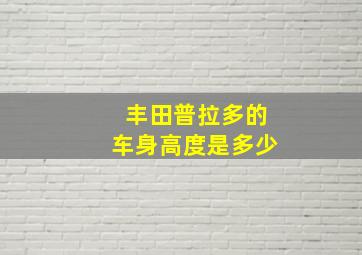 丰田普拉多的
车身高度是多少